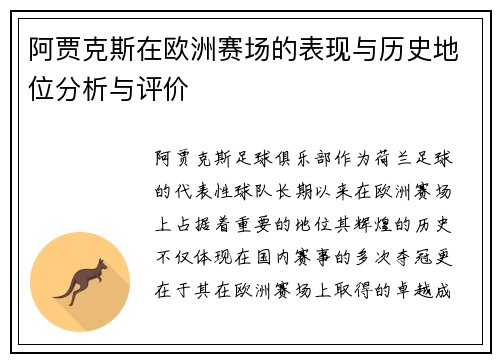 阿贾克斯在欧洲赛场的表现与历史地位分析与评价

阿贾克斯足球俱乐部作为荷兰足球的代表性球队长期以来在欧洲赛场上占据着重要的地位其辉煌的历史不仅体现在国内赛事的多次夺冠更在于其在欧洲赛场上取得的卓越成